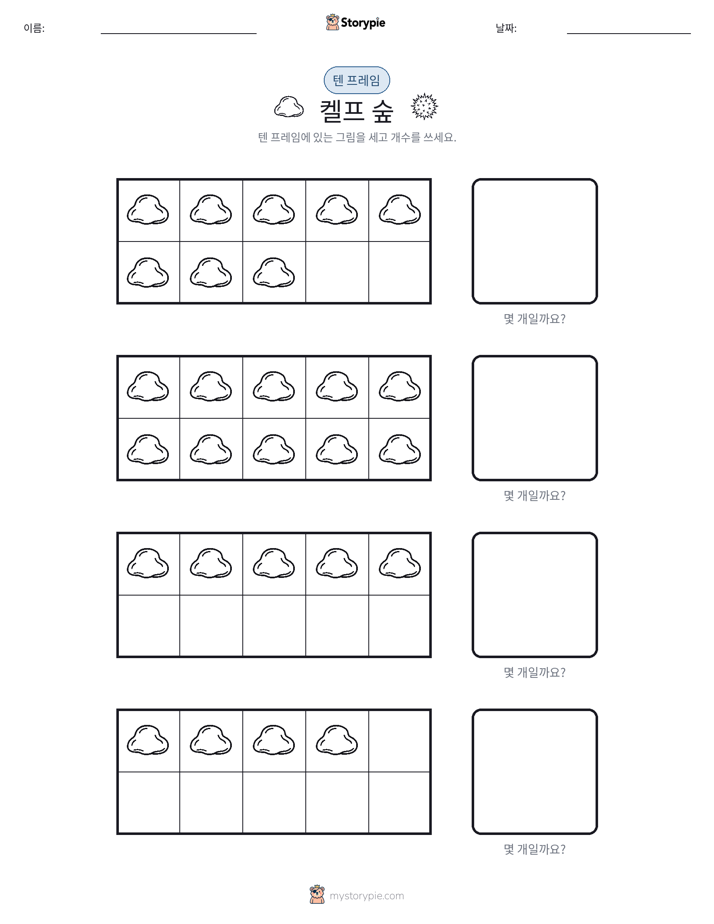 이름: ____ Storypie 날짜: ____

텐 프레임

켈프 숲

텐 프레임에 있는 그림을 세고 개수를 쓰세요.

몇 개일까요?

몇 개일까요?

몇 개일까요?

몇 개일까요?

mystorypie.com